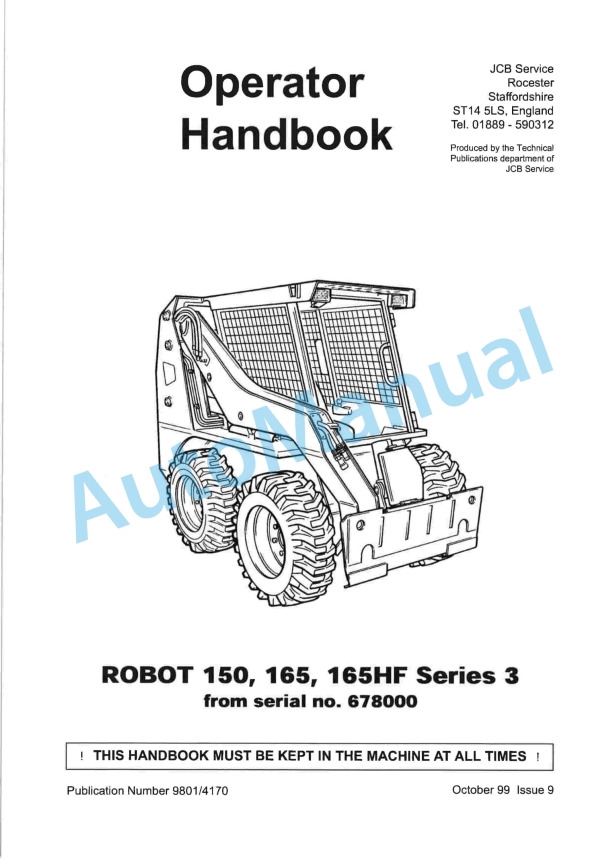 Operator Handbook

JCB Service
Rocester
Staffordshire
ST14 5LS, England
Tel. 01889 - 590312

Produced by the Technical Publications department of JCB Service

ROBOT 150, 165, 165HF Series 3
from serial no. 678000

! THIS HANDBOOK MUST BE KEPT IN THE MACHINE AT ALL TIMES !

Publication Number 9801/4170

October 99 Issue 9

AutoManual